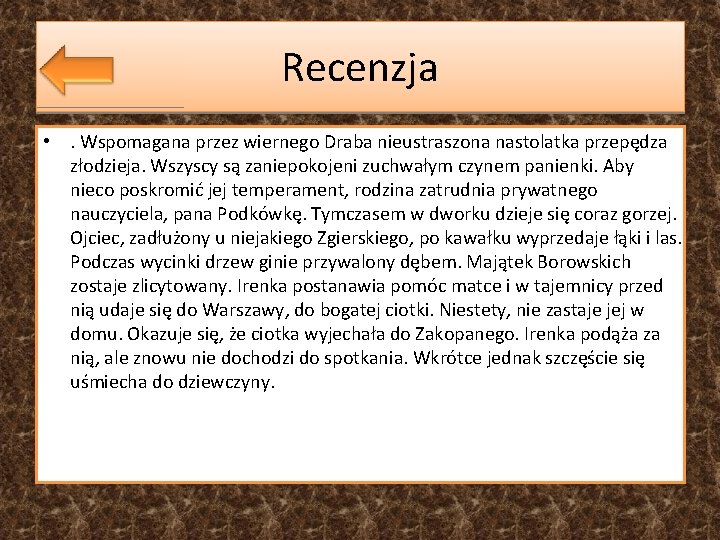 Recenzja

• . Wspomagana przez wiernego Draba nieustraszona nastolatka przepędza złodzieja. Wszyscy są zaniepokojeni zuchwałym czynem panienki. Aby nieco poskromić jej temperament, rodzina zatrudnia prywatnego nauczyciela, pana Podkówkę. Tymczasem w dworku dzieje się coraz gorzej. Ojciec, zadłużony u niejakiego Zgierskiego, po kawałku wyprzedaje łąki i las. Podczas wycinki drzew ginie przywalony dębem. Majątek Borowskich zostaje zlicytowany. Irenka postanawia pomóc matce i w tajemnicy przed nią udaje się do Warszawy, do bogatej ciotki. Niestety, nie zastaje jej w domu. Okazuje się, że ciotka wyjechała do Zakopanego. Irenka podąża za nią, ale znowu nie dochodzi do spotkania. Wkrótce jednak szczęście się uśmiecha do dziewczyny.